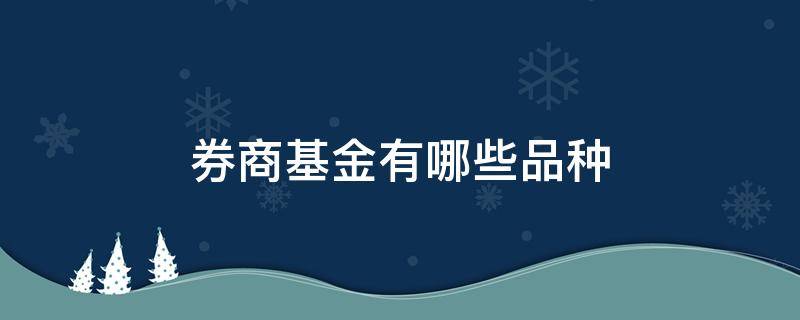 券商基金有哪些品种